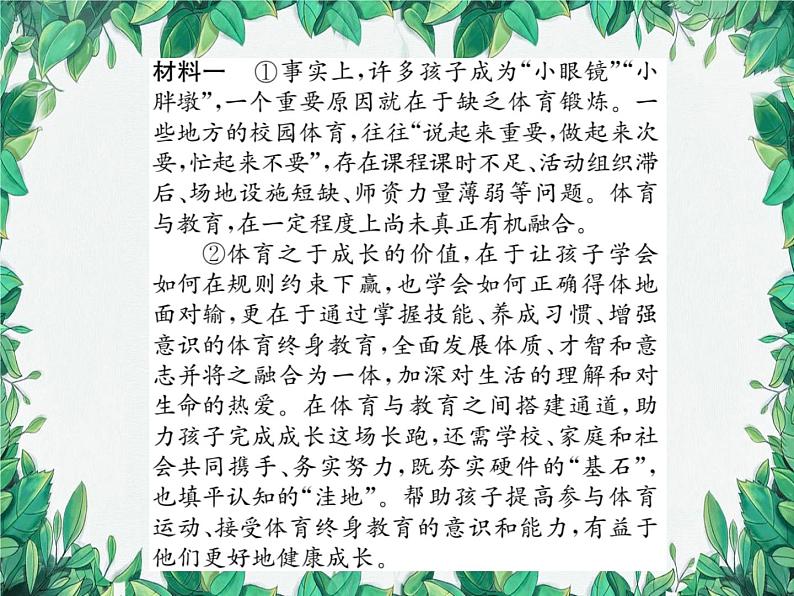 材料一　①事实上，许多孩子成为“小眼镜”“小胖墩”，一个重要原因就在于缺乏体育锻炼。一些地方的校园体育，往往“说起来重要，做起来次要，忙起来不要”，存在课程课时不足、活动组织滞后、场地设施短缺、师资力量薄弱等问题。体育与教育，在一定程度上尚未真正有机融合。

②体育之于成长的价值，在于让孩子学会如何在规则约束下赢，也学会如何正确得体地面对输，更在于通过掌握技能、养成习惯、增强意识的体育终身教育，全面发展体质、才智和意志并将之融合为一体，加深对生活的理解和对生命的热爱。在体育与教育之间搭建通道，助力孩子完成成长这场长跑，还需学校、家庭和社会共同携手、务实努力，既夯实硬件的“基石”，也填平认知的“洼地”。帮助孩子提高参与体育运动、接受体育终身教育的意识和能力，有益于他们更好地健康成长。